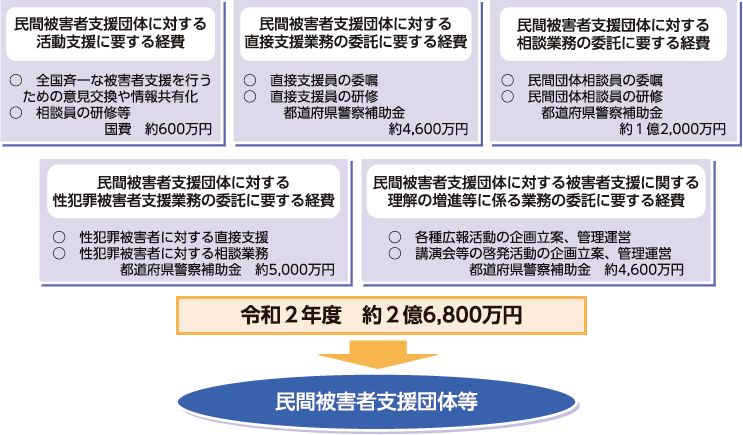 民間被害者支援団体に対する活動支援に要する経費

○　全国斉一な被害者支援を行うための意見交換や情報共有化
○　相談員の研修等
国費　約600万円

民間被害者支援団体に対する直接支援業務の委託に要する経費

○　直接支援員の委嘱
○　直接支援員の研修
都道府県警察補助金
約4,600万円

民間被害者支援団体に対する相談業務の委託に要する経費

○　民間団体相談員の委嘱
○　民間団体相談員の研修
都道府県警察補助金
約１億2,000万円

民間被害者支援団体に対する性犯罪被害者支援業務の委託に要する経費

○　性犯罪被害者に対する直接支援
○　性犯罪被害者に対する相談業務
都道府県警察補助金　約5,000万円

民間被害者支援団体に対する被害者支援に関する理解の増進等に係る業務の委託に要する経費

○　各種広報活動の企画立案、管理運営
○　講演会等の啓発活動の企画立案、管理運営
都道府県警察補助金　約4,600万円

令和２年度　約２億6,800万円

民間被害者支援団体等